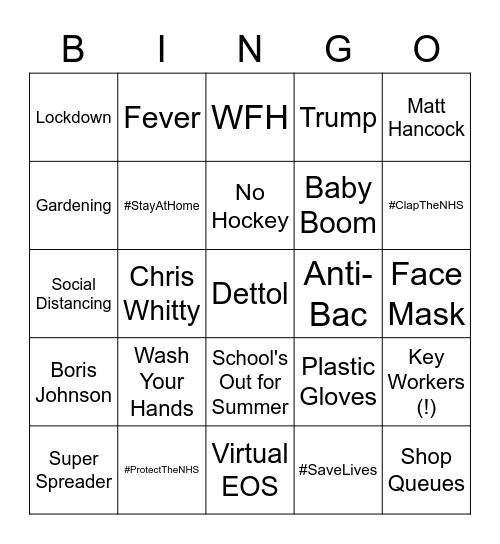 | B | I | N | G | O |
|---|---|---|---|---|
| Lockdown | Fever | WFH | Trump | Matt Hancock |
| Gardening | #StayAtHome | No Hockey | Baby Boom | #ClapTheNHS |
| Social Distancing | Chris Whitty | Dettol | Anti-Bac | Face Mask |
| Boris Johnson | Wash Your Hands | School's Out for Summer | Plastic Gloves | Key Workers (!) |
| Super Spreader | #ProtectTheNHS | Virtual EOS | #SaveLives | Shop Queues |